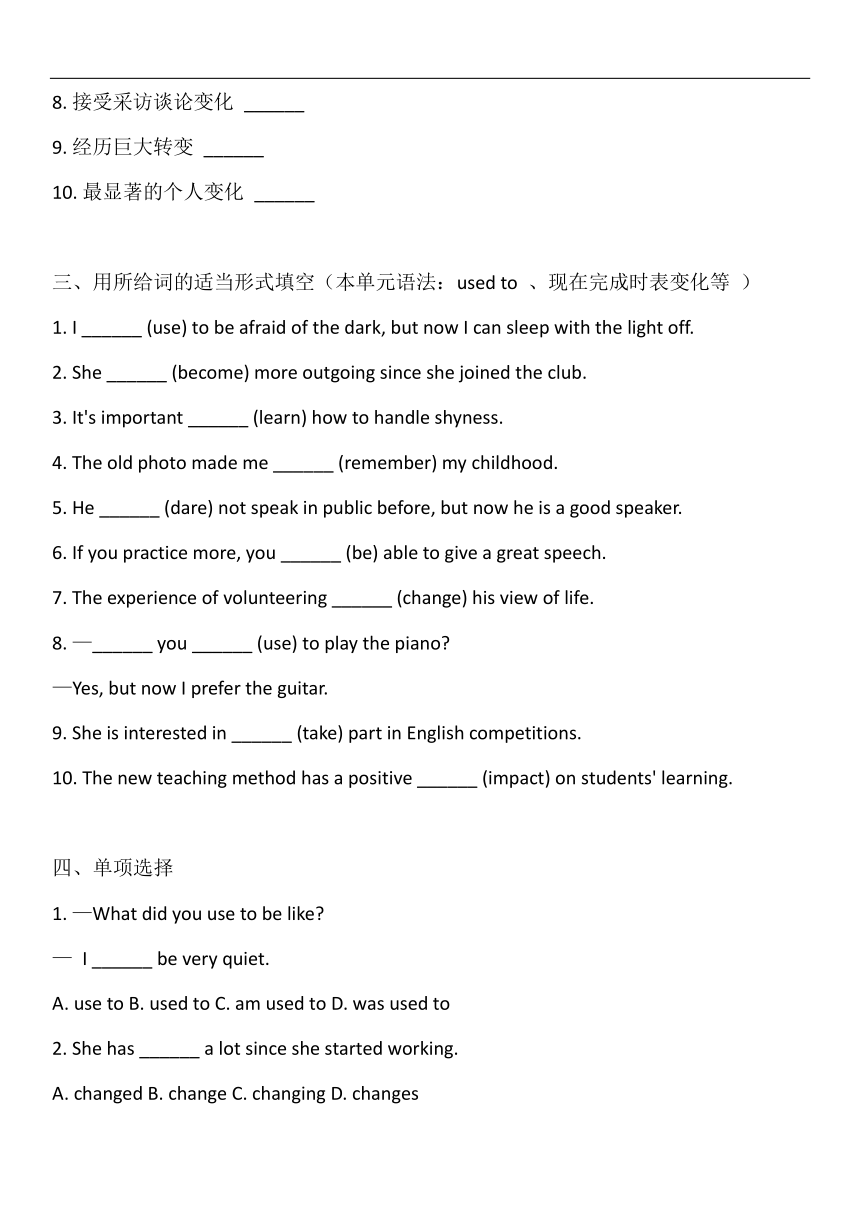 8. 接受采访谈论变化 ______

9. 经历巨大转变 ______

10. 最显著的个人变化 ______

三、用所给词的适当形式填空（本单元语法：used to 、现在完成时表变化等 ）

1. I ______ (use) to be afraid of the dark, but now I can sleep with the light off.

2. She ______ (become) more outgoing since she joined the club.

3. It's important ______ (learn) how to handle shyness.

4. The old photo made me ______ (remember) my childhood.

5. He ______ (dare) not speak in public before, but now he is a good speaker.

6. If you practice more, you ______ (be) able to give a great speech.

7. The experience of volunteering ______ (change) his view of life.

8. —______ you ______ (use) to play the piano?

—Yes, but now I prefer the guitar.

9. She is interested in ______ (take) part in English competitions.

10. The new teaching method has a positive ______ (impact) on students' learning.

四、单项选择

1. —What did you use to be like?

— I ______ be very quiet.

A. use to B. used to C. am used to D. was used to

2. She has ______ a lot since she started working.

A. changed B. change C. changing D. changes